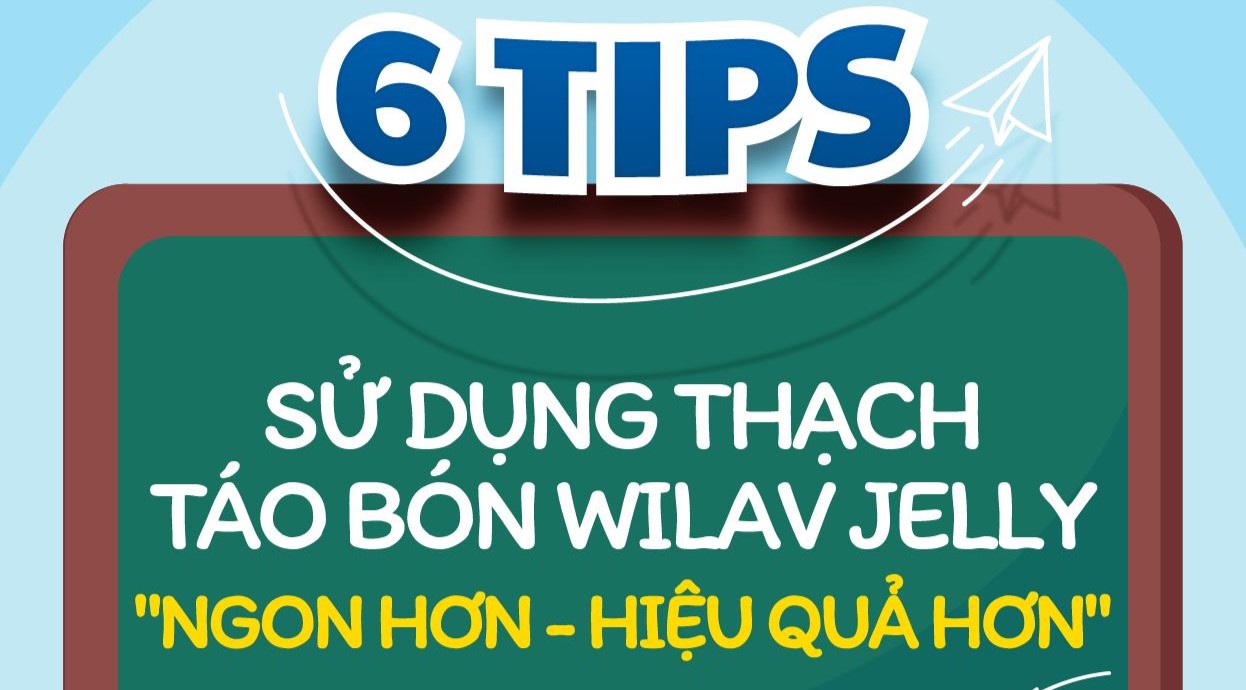 6 TIPS

SỬ DỤNG THẠCH TÁO BÓN WILAV JELLY
"NGON HƠN - HIỆU QUẢ HƠN"